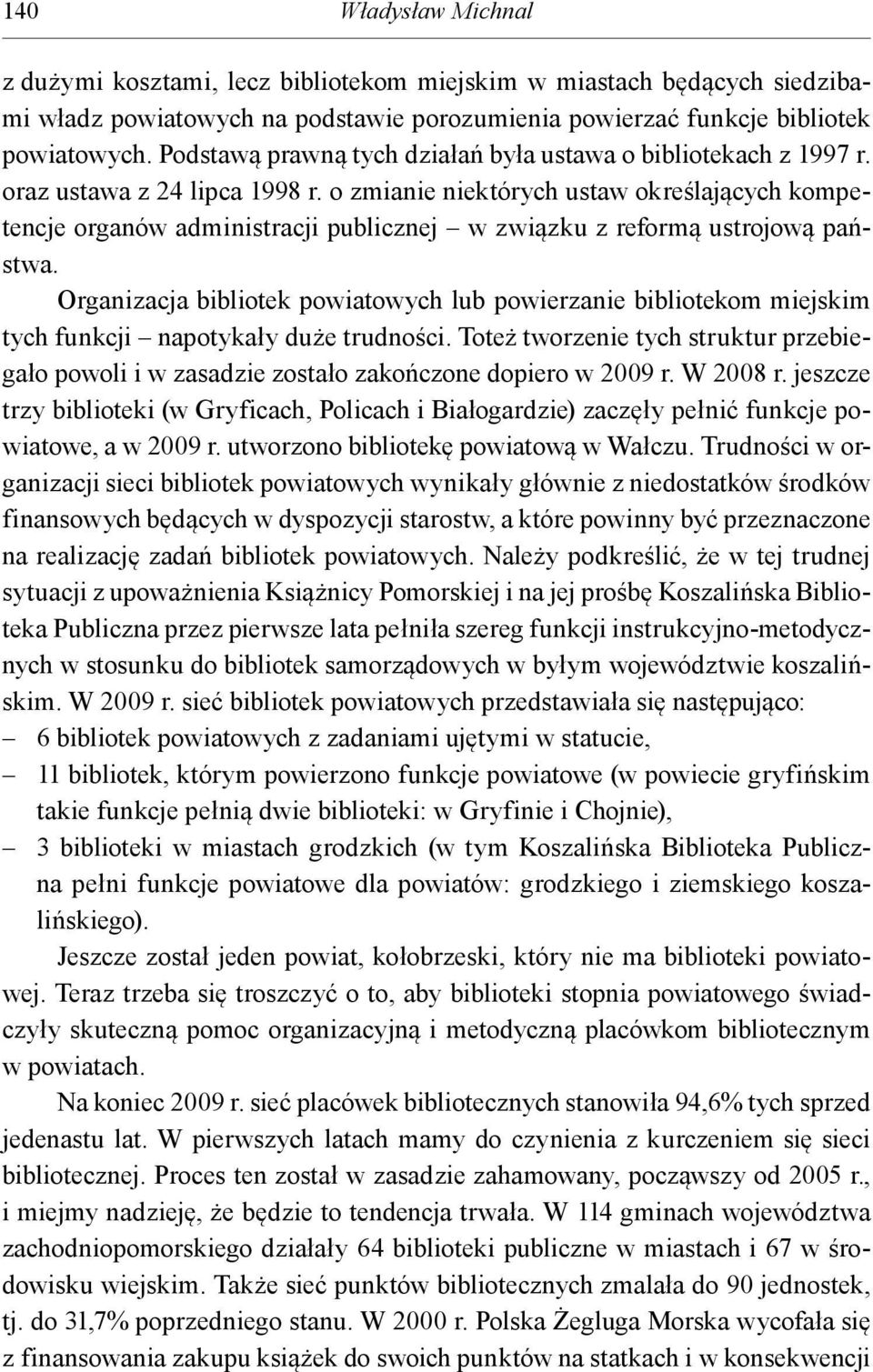 140 Władysław Michnal

z dużymi kosztami, lecz bibliotekom miejskim w miastach będących siedzibami władz powiatowych na podstawie porozumienia powierzać funkcje bibliotek powiatowych. Podstawą prawną tych działań była ustawa o bibliotekach z 1997 r. oraz ustawa z 24 lipca 1998 r. o zmianie niektórych ustaw określających kompetencje organów administracji publicznej – w związku z reformą ustrojową państwa.

Organizacja bibliotek powiatowych lub powierzanie bibliotekom miejskim tych funkcji – napotykały duże trudności. Toteż tworzenie tych struktur przebiegało powoli i w zasadzie zostało zakończone dopiero w 2009 r. W 2008 r. jeszcze trzy biblioteki (w Gryficach, Policach i Białogardzie) zaczęły pełnić funkcje powiatowe, a w 2009 r. utworzono bibliotekę powiatową w Wałczu. Trudności w organizacji sieci bibliotek powiatowych wynikały głównie z niedostatków środków finansowych będących w dyspozycji starostw, a które powinny być przeznaczone na realizację zadań bibliotek powiatowych. Należy podkreślić, że w tej trudnej sytuacji z upoważnienia Książnicy Pomorskiej i na jej prośbę Koszalińska Biblioteka Publiczna przez pierwsze lata pełniła szereg funkcji instrukcyjno-metodycznych w stosunku do bibliotek samorządowych w byłym województwie koszalińskim. W 2009 r. sieć bibliotek powiatowych przedstawiała się następująco:
– 6 bibliotek powiatowych z zadaniami ujętymi w statucie,
– 11 bibliotek, którym powierzono funkcje powiatowe (w powiecie gryfińskim takie funkcje pełnią dwie biblioteki: w Gryfinie i Chojnie),
– 3 biblioteki w miastach grodzkich (w tym Koszalińska Biblioteka Publiczna pełni funkcje powiatowe dla powiatów: grodzkiego i ziemskiego koszalińskiego).

Jeszcze został jeden powiat, kołobrzeski, który nie ma biblioteki powiatowej. Teraz trzeba się troszczyć o to, aby biblioteki stopnia powiatowego świadczyły skuteczną pomoc organizacyjną i metodyczną placówkom bibliotecznym w powiatach.

Na koniec 2009 r. sieć placówek bibliotecznych stanowiła 94,6% tych sprzed jedenastu lat. W pierwszych latach mamy do czynienia z kurczeniem się sieci bibliotecznej. Proces ten został w zasadzie zahamowany, począwszy od 2005 r., i miejmy nadzieję, że będzie to tendencja trwała. W 114 gminach województwa zachodniopomorskiego działały 64 biblioteki publiczne w miastach i 67 w środowisku wiejskim. Także sieć punktów bibliotecznych zmalała do 90 jednostek, tj. do 31,7% poprzedniego stanu. W 2000 r. Polska Żegluga Morska wycofała się z finansowania zakupu książek do swoich punktów na statkach i w konsekwencji